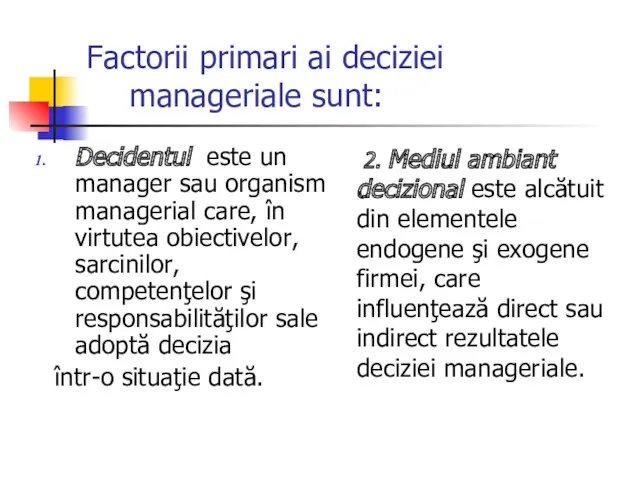 Factorii primari ai deciziei manageriale sunt:

1. Decidentul este un manager sau organism managerial care, în virtutea obiectivelor, sarcinilor, competenţelor şi responsabilităţilor sale adoptă decizia
într-o situaţie dată.

2. Mediul ambiant decizional este alcătuit din elementele endogene şi exogene firmei, care influenţează direct sau indirect rezultatele deciziei manageriale.